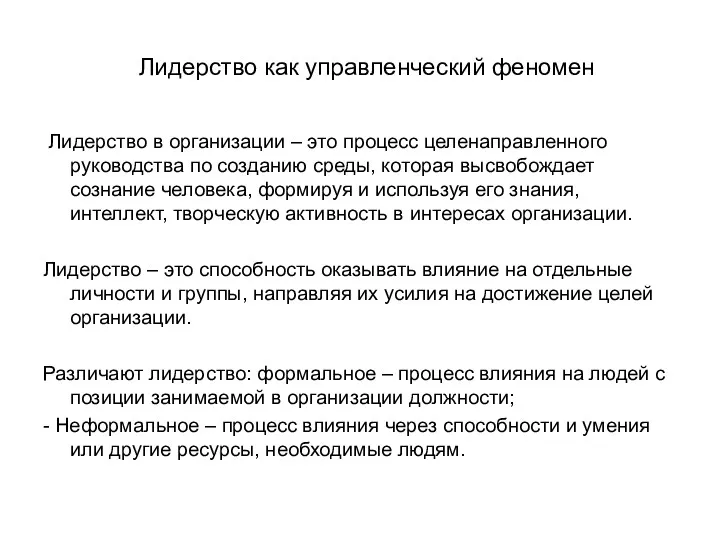 Лидерство как управленческий феномен

Лидерство в организации – это процесс целенаправленного руководства по созданию среды, которая высвобождает сознание человека, формируя и используя его знания, интеллект, творческую активность в интересах организации.

Лидерство – это способность оказывать влияние на отдельные личности и группы, направляя их усилия на достижение целей организации.

Различают лидерство: формальное – процесс влияния на людей с позиции занимаемой в организации должности;

- Неформальное – процесс влияния через способности и умения или другие ресурсы, необходимые людям.